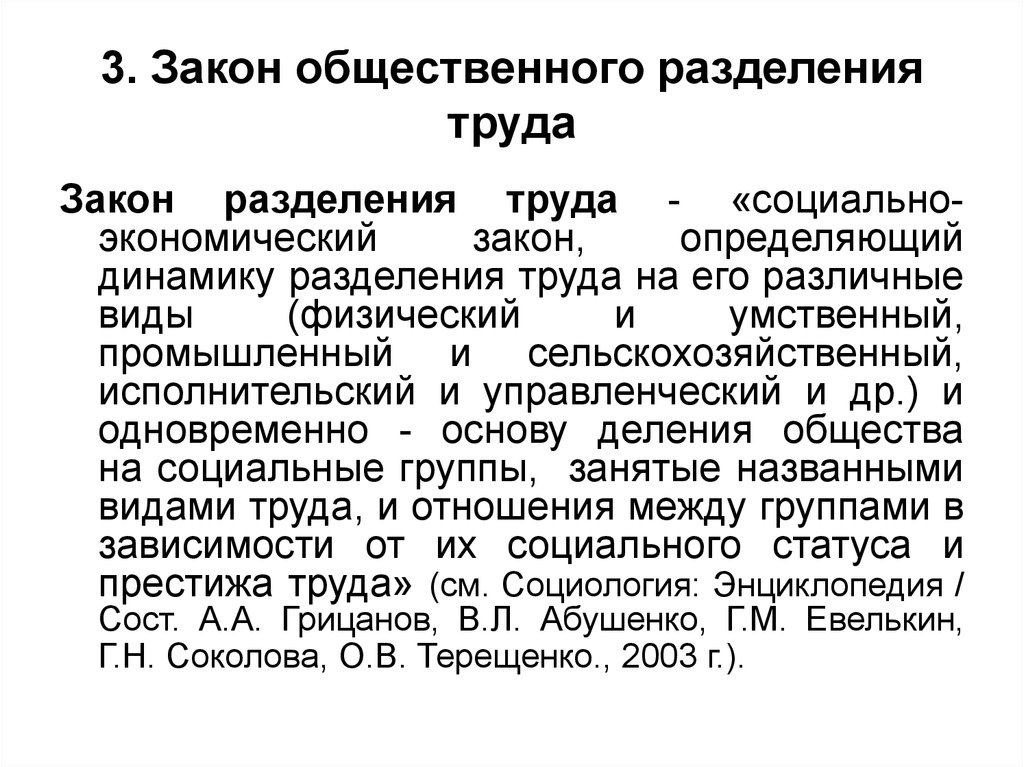 3. Закон общественного разделения труда

Закон разделения труда - «социально-экономический закон, определяющий динамику разделения труда на его различные виды (физический и умственный, промышленный и сельскохозяйственный, исполнительский и управленческий и др.) и одновременно - основу деления общества на социальные группы, занятые названными видами труда, и отношения между группами в зависимости от их социального статуса и престижа труда» (см. Социология: Энциклопедия / Сост. А.А. Грицанов, В.Л. Абушенко, Г.М. Евелькин, Г.Н. Соколова, О.В. Терещенко., 2003 г.).